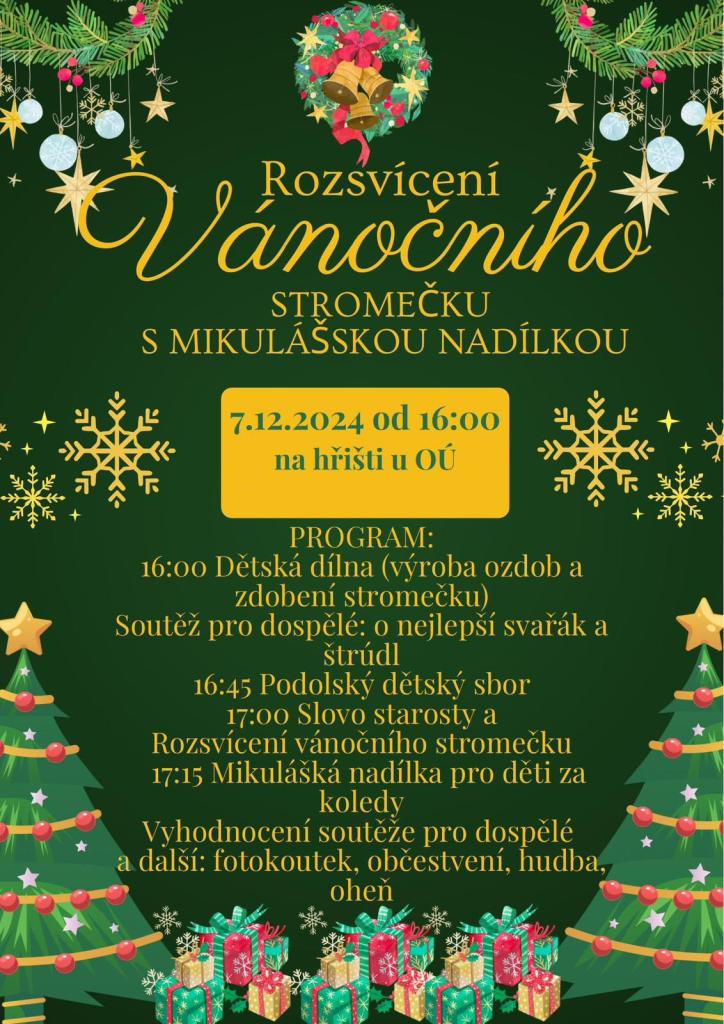 Rozsvícení
Vánočního
STROMEČKU
S MIKULÁŠSKOU NADÍLKOU

7.12.2024 od 16:00
na hřišti u OÚ

PROGRAM:
16:00 Dětská dílna (výroba ozdob a zdobení stromečku)
Soutěž pro dospělé: o nejlepší svařák a štrúdl
16:45 Podolský dětský sbor
17:00 Slovo starosty a
Rozsvícení vánočního stromečku
17:15 Mikulášká nadílka pro děti za koledy
Vyhodnocení soutěže pro dospělé
a další: fotokoutek, občestvení, hudba, oheň